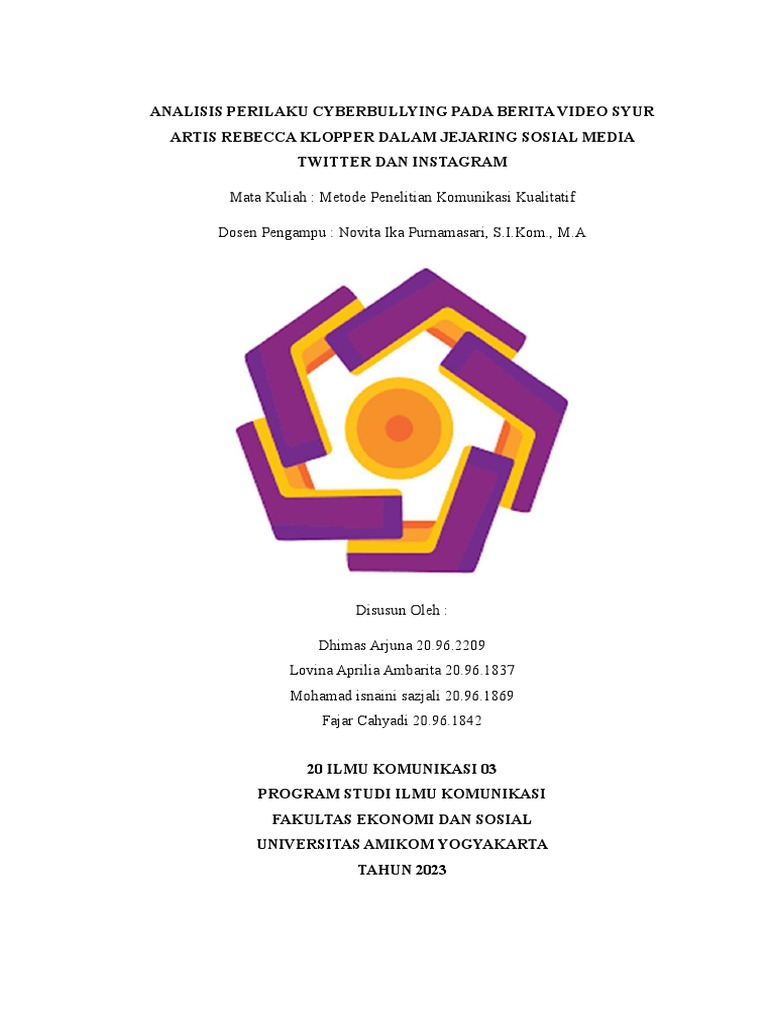 ANALISIS PERILAKU CYBERBULLYING PADA BERITA VIDEO SYUR ARTIS REBECCA KLOPPER DALAM JEJARING SOSIAL MEDIA TWITTER DAN INSTAGRAM

Mata Kuliah : Metode Penelitian Komunikasi Kualitatif

Dosen Pengampu : Novita Ika Purnamasari, S.I.Kom., M.A

Disusun Oleh :

Dhimas Arjuna 20.96.2209
Lovina Aprilia Ambarita 20.96.1837
Mohamad isnaini sazjali 20.96.1869
Fajar Cahyadi 20.96.1842

20 ILMU KOMUNIKASI 03
PROGRAM STUDI ILMU KOMUNIKASI
FAKULTAS EKONOMI DAN SOSIAL
UNIVERSITAS AMIKOM YOGYAKARTA
TAHUN 2023